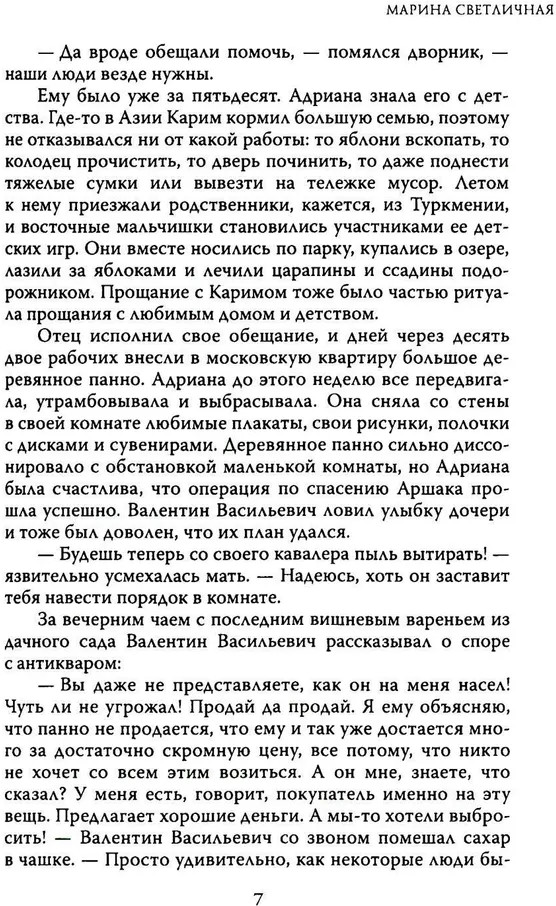 МАРИНА СВЕТЛИЧНАЯ

— Да вроде обещали помочь, — помялся дворник, — наши люди везде нужны.

Ему было уже за пятьдесят. Адриана знала его с детства. Где-то в Азии Карим кормил большую семью, поэтому не отказывался ни от какой работы: то яблони вскопать, то колодец прочистить, то дверь починить, то даже поднести тяжелые сумки или вывезти на тележке мусор. Летом к нему приезжали родственники, кажется, из Туркмении, и восточные мальчишки становились участниками ее детских игр. Они вместе носились по парку, купались в озере, лазили за яблоками и лечили царапины и ссадины подорожником. Прощание с Каримом тоже было частью ритуала прощания с любимым домом и детством.

Отец исполнил свое обещание, и дней через десять двое рабочих внесли в московскую квартиру большое деревянное панно. Адриана до этого неделю все передвигала, утрамбовывала и выбрасывала. Она сняла со стены в своей комнате любимые плакаты, свои рисунки, полочки с дисками и сувенирами. Деревянное панно сильно диссонировало с обстановкой маленькой комнаты, но Адриана была счастлива, что операция по спасению Аршака прошла успешно. Валентин Васильевич ловил улыбку дочери и тоже был доволен, что их план удался.

— Будешь теперь со своего кавалера пыль вытирать! — язвительно усмехалась мать. — Надеюсь, хоть он заставит тебя навести порядок в комнате.

За вечерним чаем с последним вишневым вареньем из дачного сада Валентин Васильевич рассказывал о споре с антикваром:

— Вы даже не представляете, как он на меня насел! Чуть ли не угрожал! Продай да продай. Я ему объясняю, что панно не продается, что ему и так уже достается много за достаточно скромную цену, все потому, что никто не хочет со всем этим возиться. А он мне, знаете, что сказал? У меня есть, говорит, покупатель именно на эту вещь. Предлагает хорошие деньги. А мы-то хотели выбросить! — Валентин Васильевич со звоном помешал сахар в чашке. — Просто удивительно, как некоторые люди бы-

7